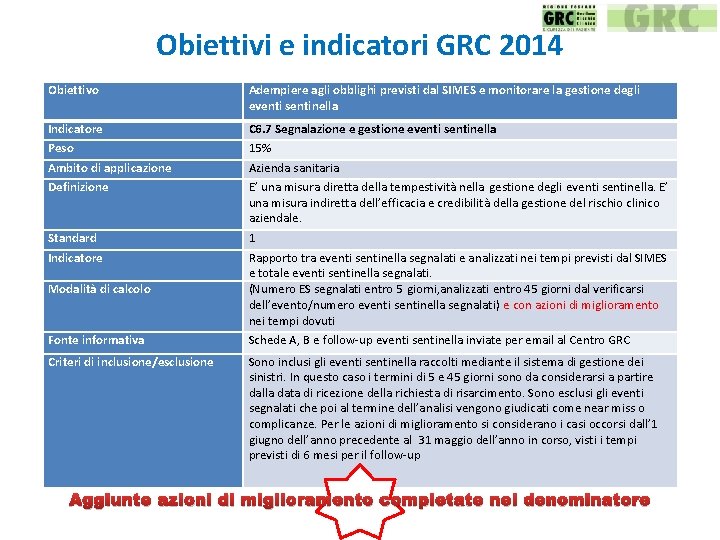 GRC

GRC

Obiettivi e indicatori GRC 2014

| Obiettivo | Adempiere agli obblighi previsti dal SIMES e monitorare la gestione degli eventi sentinella |
|---|---|
| Indicatore | C6.7 Segnalazione e gestione eventi sentinella |
| Peso | 15% |
| Ambito di applicazione | Azienda sanitaria |
| Definizione | E' una misura diretta della tempestività nella gestione degli eventi sentinella. E' una misura indiretta dell'efficacia e credibilità della gestione del rischio clinico aziendale. |
| Standard | 1 |
| Indicatore | Rapporto tra eventi sentinella segnalati e analizzati nei tempi previsti dal SIMES e totale eventi sentinella segnalati. |
| Modalità di calcolo | (Numero ES segnalati entro 5 giorni,analizzati entro 45 giorni dal verificarsi dell'evento/numero eventi sentinella segnalati) e con azioni di miglioramento nei tempi dovuti |
| Fonte informativa | Schede A, B e follow-up eventi sentinella inviate per email al Centro GRC |
| Criteri di inclusione/esclusione | Sono inclusi gli eventi sentinella raccolti mediante il sistema di gestione dei sinistri. In questo caso i termini di 5 e 45 giorni sono da considerarsi a partire dalla data di ricezione della richiesta di risarcimento. Sono esclusi gli eventi segnalati che poi al termine dell'analisi vengono giudicati come near miss o complicanze. Per le azioni di miglioramento si considerano i casi occorsi dall'1 giugno dell'anno precedente al 31 maggio dell'anno in corso, visti i tempi previsti di 6 mesi per il follow-up |

Aggiunte azioni di miglioramento completate nel denominatore